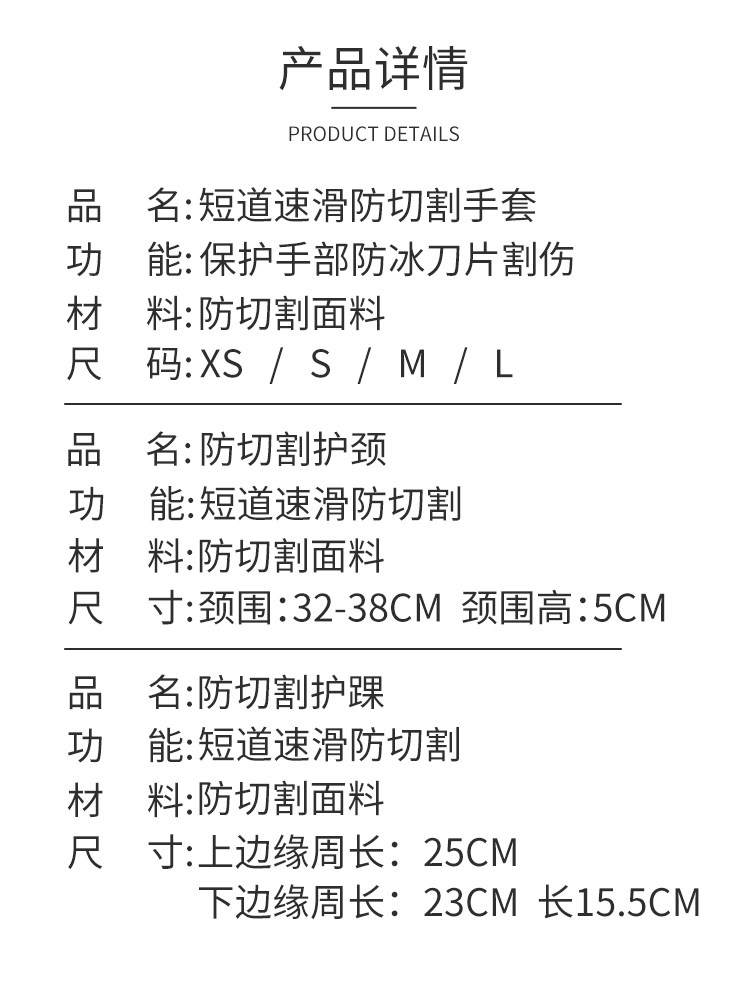 产品详情

PRODUCT DETAILS

品 名:短道速滑防切割手套
功 能:保护手部防冰刀片割伤
材 料:防切割面料
尺 码:XS / S / M / L

品 名:防切割护颈
功 能:短道速滑防切割
材 料:防切割面料
尺 寸:颈围:32-38CM 颈围高:5CM

品 名:防切割护踝
功 能:短道速滑防切割
材 料:防切割面料
尺 寸:上边缘周长:25CM
下边缘周长:23CM 长15.5CM